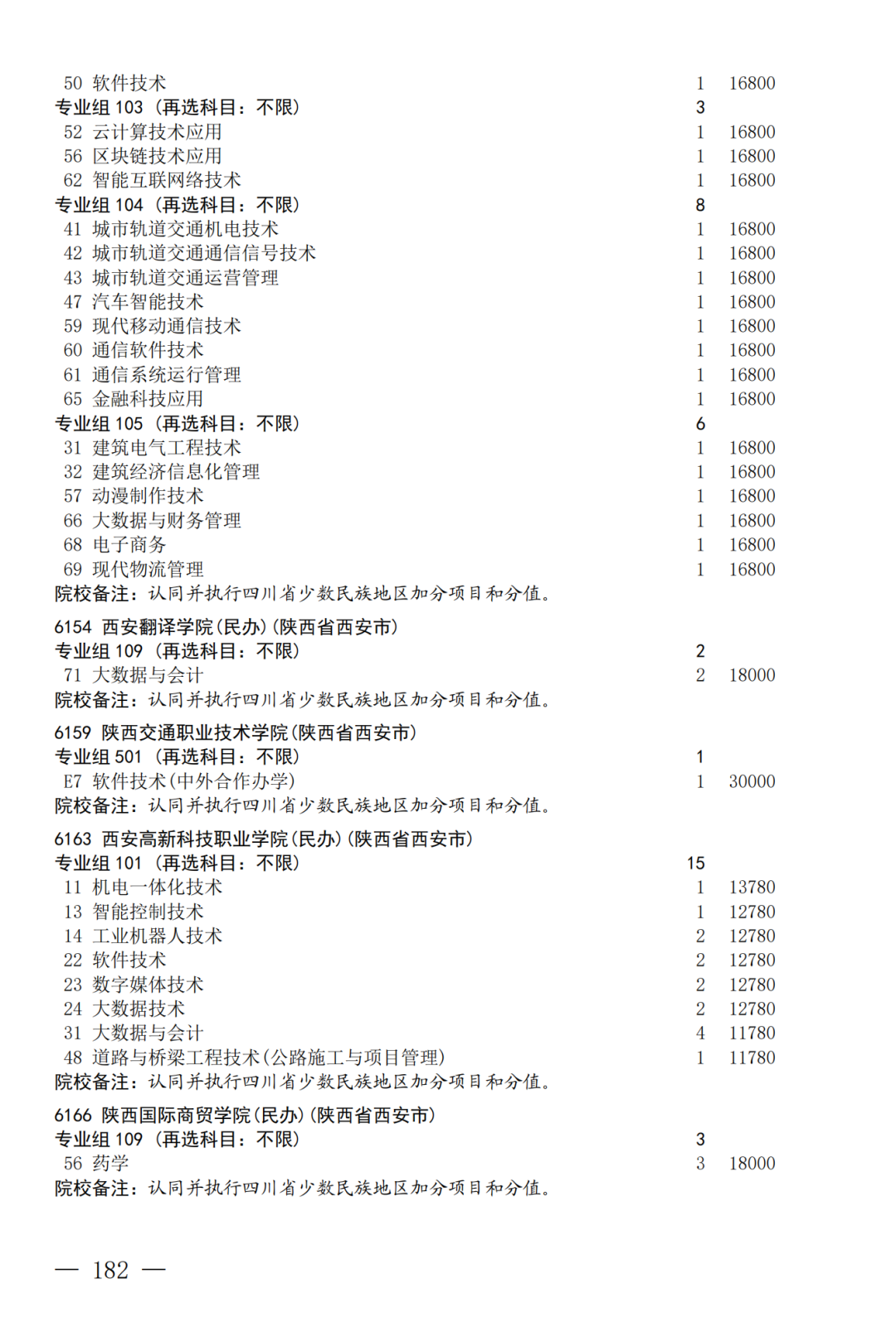 50 软件技术 1 16800
专业组 103（再选科目：不限） 3
52 云计算技术应用 1 16800
56 区块链技术应用 1 16800
62 智能互联网络技术 1 16800
专业组 104（再选科目：不限） 8
41 城市轨道交通机电技术 1 16800
42 城市轨道交通通信信号技术 1 16800
43 城市轨道交通运营管理 1 16800
47 汽车智能技术 1 16800
59 现代移动通信技术 1 16800
60 通信软件技术 1 16800
61 通信系统运行管理 1 16800
65 金融科技应用 1 16800
专业组 105（再选科目：不限） 6
31 建筑电气工程技术 1 16800
32 建筑经济信息化管理 1 16800
57 动漫制作技术 1 16800
66 大数据与财务管理 1 16800
68 电子商务 1 16800
69 现代物流管理 1 16800
院校备注：认同并执行四川省少数民族地区加分项目和分值。

6154 西安翻译学院(民办)(陕西省西安市)
专业组 109（再选科目：不限） 2
71 大数据与会计 2 18000
院校备注：认同并执行四川省少数民族地区加分项目和分值。

6159 陕西交通职业技术学院(陕西省西安市)
专业组 501（再选科目：不限） 1
E7 软件技术(中外合作办学) 1 30000
院校备注：认同并执行四川省少数民族地区加分项目和分值。

6163 西安高新科技职业学院(民办)(陕西省西安市)
专业组 101（再选科目：不限） 15
11 机电一体化技术 1 13780
13 智能控制技术 1 12780
14 工业机器人技术 2 12780
22 软件技术 2 12780
23 数字媒体技术 2 12780
24 大数据技术 2 12780
31 大数据与会计 4 11780
48 道路与桥梁工程技术(公路施工与项目管理) 1 11780
院校备注：认同并执行四川省少数民族地区加分项目和分值。

6166 陕西国际商贸学院(民办)(陕西省西安市)
专业组 109（再选科目：不限） 3
56 药学 3 18000
院校备注：认同并执行四川省少数民族地区加分项目和分值。

— 182 —